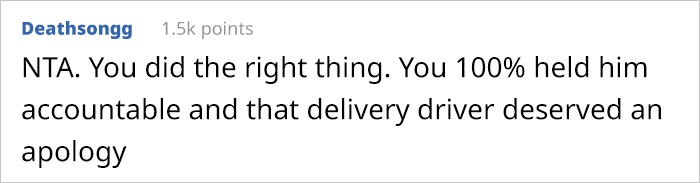 Deathsongg 1.5k points

NTA. You did the right thing. You 100% held him accountable and that delivery driver deserved an apology